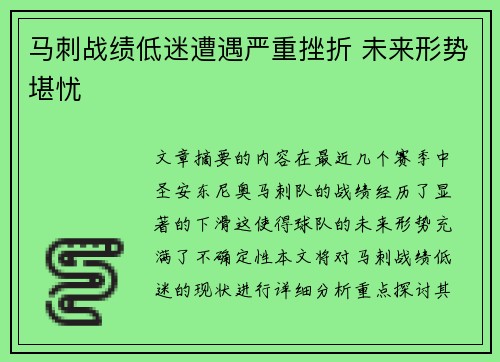 马刺战绩低迷遭遇严重挫折 未来形势堪忧

文章摘要的内容在最近几个赛季中圣安东尼奥马刺队的战绩经历了显著的下滑这使得球队的未来形势充满了不确定性本文将对马刺战绩低迷的现状进行详细分析重点探讨其